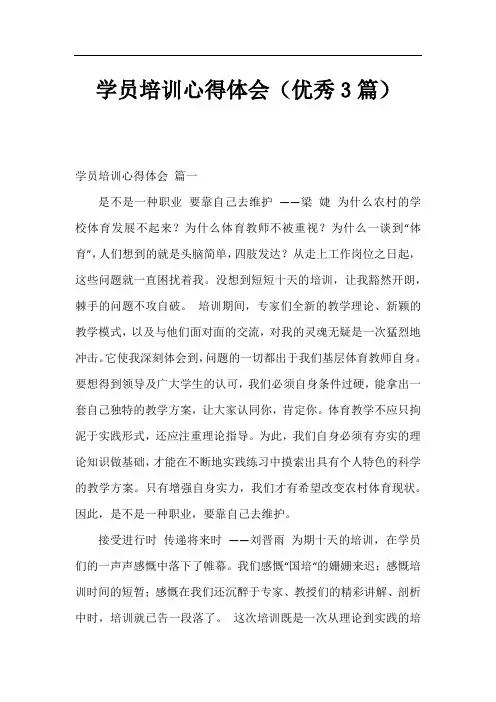 学员培训心得体会（优秀3篇）

学员培训心得体会 篇一

是不是一种职业 要靠自己去维护 ——梁 婕 为什么农村的学校体育发展不起来？为什么体育教师不被重视？为什么一谈到“体育”，人们想到的就是头脑简单，四肢发达？从走上工作岗位之日起，这些问题就一直困扰着我。没想到短短十天的培训，让我豁然开朗，棘手的问题不攻自破。 培训期间，专家们全新的教学理论、新颖的教学模式，以及与他们面对面的交流，对我的灵魂无疑是一次猛烈地冲击。它使我深刻体会到，问题的一切都出于我们基层体育教师自身。要想得到领导及广大学生的认可，我们必须自身条件过硬，能拿出一套自己独特的教学方案，让大家认同你，肯定你。体育教学不应只拘泥于实践形式，还应注重理论指导。为此，我们自身必须有夯实的理论知识做基础，才能在不断地实践练习中摸索出具有个人特色的科学的教学方案。只有增强自身实力，我们才有希望改变农村体育现状。因此，是不是一种职业，要靠自己去维护。

接受进行时 传递将来时 ——刘晋雨 为期十天的培训，在学员们的一声声感慨中落下了帷幕。我们感慨“国培”的姗姗来迟；感慨培训时间的短暂；感慨在我们还沉醉于专家、教授们的精彩讲解、剖析中时，培训就已告一段落了。 这次培训既是一次从理论到实践的培